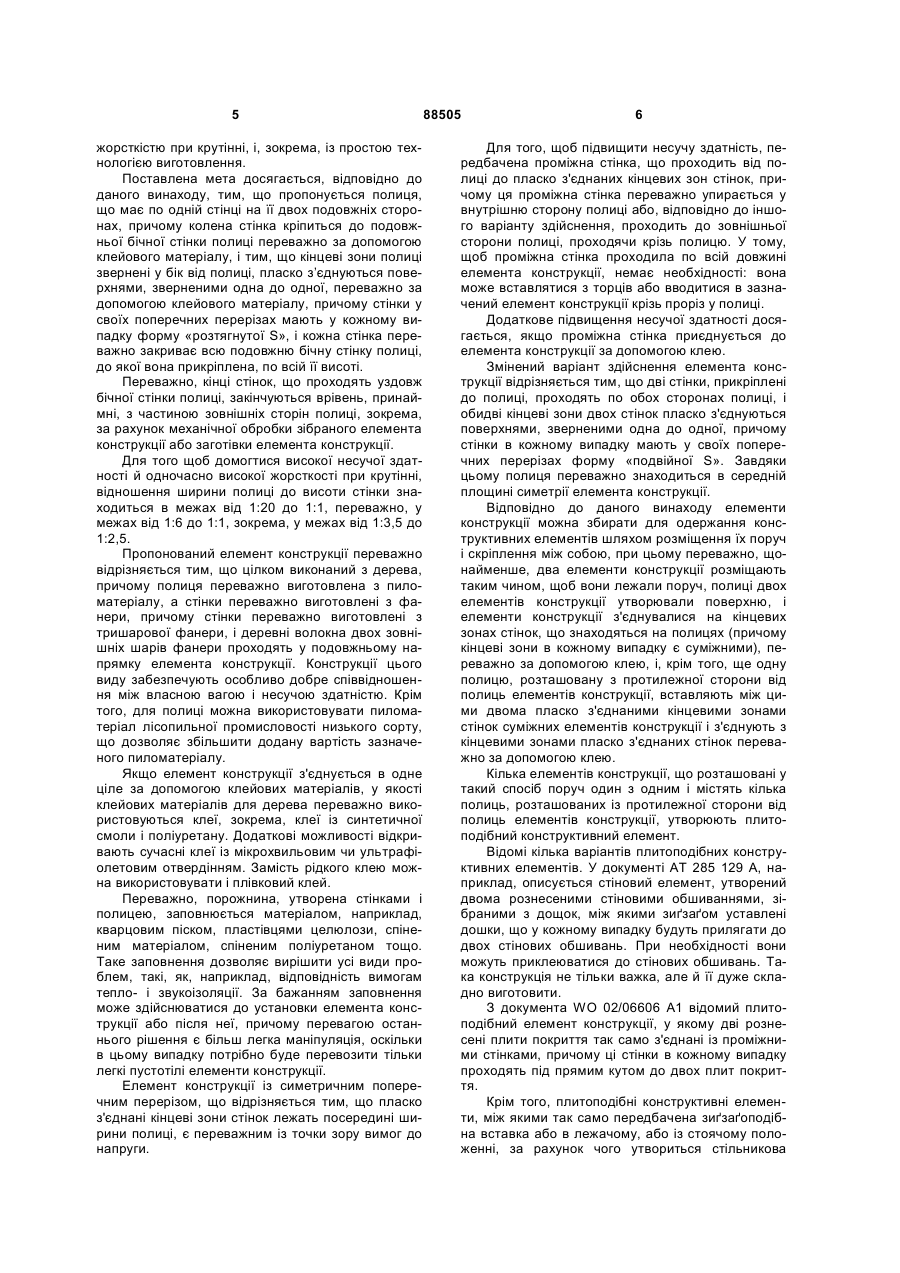 5 88505 6

жорсткістю при крутінні, і, зокрема, із простою технологією виготовлення.

Поставлена мета досягається, відповідно до даного винаходу, тим, що пропонується полиця, що має по одній стінці на її двох подовжніх сторонах, причому колена стінка кріпиться до подовжньої бічної стінки полиці переважно за допомогою клейового матеріалу, і тим, що кінцеві зони полиці звернені у бік від полиці, пласко з'єднуються поверхнями, зверненими одна до одної, переважно за допомогою клейового матеріалу, причому стінки у своїх поперечних перерізах мають у кожному випадку форму «розтягнутої S», і кожна стінка переважно закриває всю подовжню бічну стінку полиці, до якої вона прикріплена, по всій її висоті.

Переважно, кінці стінок, що проходять уздовж бічної стінки полиці, закінчуються врівень, принаймні, з частиною зовнішніх сторін полиці, зокрема, за рахунок механічної обробки зібраного елемента конструкції або заготівки елемента конструкції.

Для того щоб домогтися високої несучої здатності й одночасно високої жорсткості при крутінні, відношення ширини полиці до висоти стінки знаходиться в межах від 1:20 до 1:1, переважно, у межах від 1:6 до 1:1, зокрема, у межах від 1:3,5 до 1:2,5.

Пропонований елемент конструкції переважно відрізняється тим, що цілком виконаний з дерева, причому полиця переважно виготовлена з пиломатеріалу, а стінки переважно виготовлені з фанери, причому стінки переважно виготовлені з тришарової фанери, і деревні волокна двох зовнішніх шарів фанери проходять у подовжньому напрямку елемента конструкції. Конструкції цього виду забезпечують особливо добре співвідношення між власною вагою і несучою здатністю. Крім того, для полиці можна використовувати пиломатеріал лісопильної промисловості низького сорту, що дозволяє збільшити додану вартість зазначеного пиломатеріалу.

Якщо елемент конструкції з'єднується в одне ціле за допомогою клейових матеріалів, у якості клейових матеріалів для дерева переважно використовуються клеї, зокрема, клеї із синтетичної смоли і поліуретану. Додаткові можливості відкривають сучасні клеї із мікрохвильовим чи ультрафіолетовим отвердінням. Замість рідкого клею можна використовувати і плівковий клей.

Переважно, порожнина, утворена стінками і полицею, заповнюється матеріалом, наприклад, кварцовим піском, пластівцями целюлози, спіненим матеріалом, спіненим поліуретаном тощо. Таке заповнення дозволяє вирішити усі види проблем, такі, як, наприклад, відповідність вимогам тепло- і звукоізоляції. За бажанням заповнення може здійснюватися до установки елемента конструкції або після неї, причому перевагою останнього рішення є більш легка маніпуляція, оскільки в цьому випадку потрібно буде перевозити тільки легкі пустотілі елементи конструкції.

Елемент конструкції із симетричним поперечним перерізом, що відрізняється тим, що пласко з'єднані кінцеві зони стінок лежать посередині ширини полиці, є переважним із точки зору вимог до напруги.

Для того, щоб підвищити несучу здатність, передбачена проміжна стінка, що проходить від полиці до пласко з'єднаних кінцевих зон стінок, причому ця проміжна стінка переважно упирається у внутрішню сторону полиці або, відповідно до іншого варіанту здійснення, проходить до зовнішньої сторони полиці, проходячи крізь полицю. У тому, щоб проміжна стінка проходила по всій довжині елемента конструкції, немає необхідності: вона може вставлятися з торців або вводитися в зазначений елемент конструкції крізь проріз у полиці.

Додаткове підвищення несучої здатності досягається, якщо проміжна стінка приєднується до елемента конструкції за допомогою клею.

Змінений варіант здійснення елемента конструкції відрізняється тим, що дві стінки, прикріплені до полиці, проходять по обох сторонах полиці, і обидві кінцеві зони двох стінок пласко з'єднуються поверхнями, зверненими одна до одної, причому стінки в кожному випадку мають у своїх поперечних перерізах форму «подвійної S». Завдяки цьому полиця переважно знаходиться в середній площині симетрії елемента конструкції.

Відповідно до даного винаходу елементи конструкції можна збирати для одержання конструктивних елементів шляхом розміщення їх поруч і скріплення між собою, при цьому переважно, щонайменше, два елементи конструкції розміщають таким чином, щоб вони лежали поруч, полиці двох елементів конструкції утворювали поверхню, і елементи конструкції з'єднувалися на кінцевих зонах стінок, що знаходяться на полицях (причому кінцеві зони в кожному випадку є суміжними), переважно за допомогою клею, і, крім того, ще одну полицю, розташовану з протилежної сторони від полиць елементів конструкції, вставляють між цими двома пласко з'єднаними кінцевими зонами стінок суміжних елементів конструкції і з'єднують з кінцевими зонами пласко з'єднаних стінок переважно за допомогою клею.

Кілька елементів конструкції, що розташовані у такий спосіб поруч один з одним і містять кілька полиць, розташованих із протилежної сторони від полиць елементів конструкції, утворюють плитоподібний конструктивний елемент.

Відомі кілька варіантів плитоподібних конструктивних елементів. У документі AT 285 129 A, наприклад, описується стіновий елемент, утворений двома рознесеними стіновими обшиваннями, зібраними з дощок, між якими зиґзаґом уставлені дошки, що у кожному випадку будуть прилягати до двох стінових обшивань. При необхідності вони можуть приклеюватися до стінових обшивань. Така конструкція не тільки важка, але й її дуже складно виготовити.

З документа WO 02/06606 A1 відомий плитоподібний елемент конструкції, у якому дві рознесені плити покриття так само з'єднані із проміжними стінками, причому ці стінки в кожному випадку проходять під прямим кутом до двох плит покриття.

Крім того, плитоподібні конструктивні елементи, між якими так само передбачена зиґзаґоподібна вставка або в лежачому, або із стоячому положенні, за рахунок чого утвориться стільникова